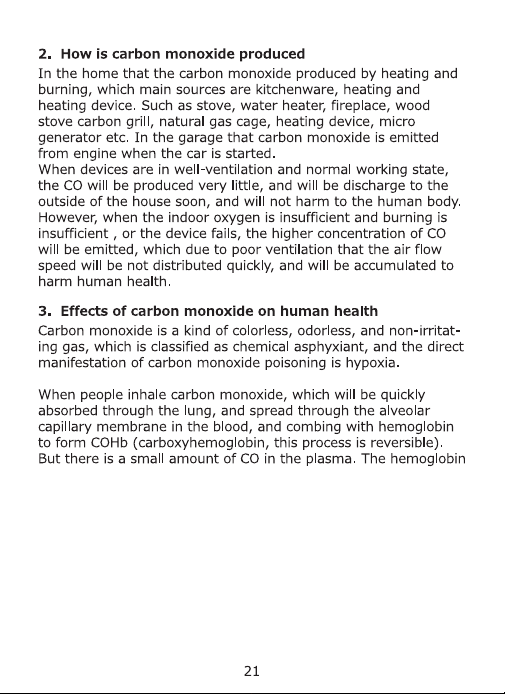 2. How is carbon monoxide produced

In the home that the carbon monoxide produced by heating and burning, which main sources are kitchenware, heating and heating device. Such as stove, water heater, fireplace, wood stove carbon grill, natural gas cage, heating device, micro generator etc. In the garage that carbon monoxide is emitted from engine when the car is started.
When devices are in well-ventilation and normal working state, the CO will be produced very little, and will be discharge to the outside of the house soon, and will not harm to the human body. However, when the indoor oxygen is insufficient and burning is insufficient , or the device fails, the higher concentration of CO will be emitted, which due to poor ventilation that the air flow speed will be not distributed quickly, and will be accumulated to harm human health.

3. Effects of carbon monoxide on human health

Carbon monoxide is a kind of colorless, odorless, and non-irritating gas, which is classified as chemical asphyxiant, and the direct manifestation of carbon monoxide poisoning is hypoxia.

When people inhale carbon monoxide, which will be quickly absorbed through the lung, and spread through the alveolar capillary membrane in the blood, and combing with hemoglobin to form COHb (carboxyhemoglobin, this process is reversible). But there is a small amount of CO in the plasma. The hemoglobin

21